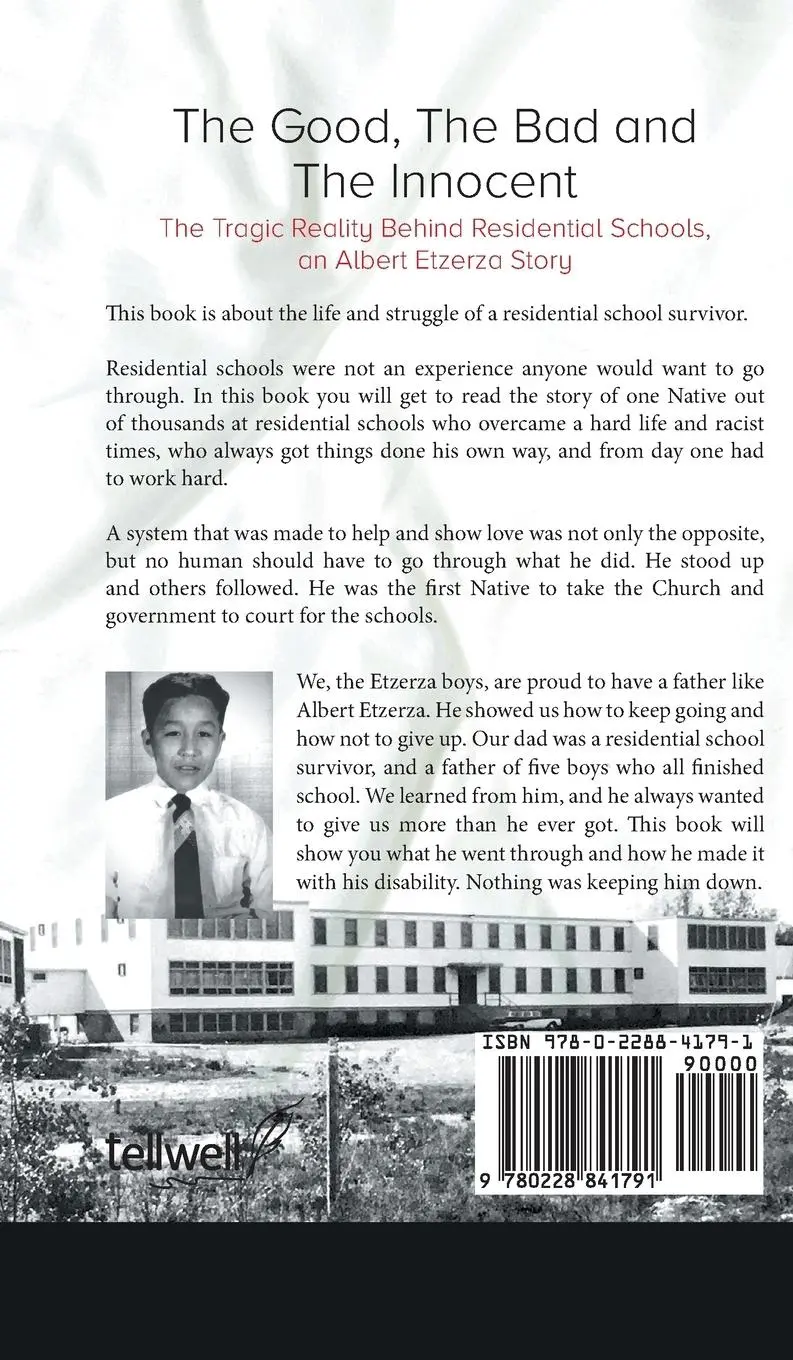 The Good, The Bad and The Innocent

The Tragic Reality Behind Residential Schools, an Albert Etzerza Story

This book is about the life and struggle of a residential school survivor.

Residential schools were not an experience anyone would want to go through. In this book you will get to read the story of one Native out of thousands at residential schools who overcame a hard life and racist times, who always got things done his own way, and from day one had to work hard.

A system that was made to help and show love was not only the opposite, but no human should have to go through what he did. He stood up and others followed. He was the first Native to take the Church and government to court for the schools.

We, the Etzerza boys, are proud to have a father like Albert Etzerza. He showed us how to keep going and how not to give up. Our dad was a residential school survivor, and a father of five boys who all finished school. We learned from him, and he always wanted to give us more than he ever got. This book will show you what he went through and how he made it with his disability. Nothing was keeping him down.

tellwell

ISBN 978-0-2288-4179-1

90000

9 780228 841791